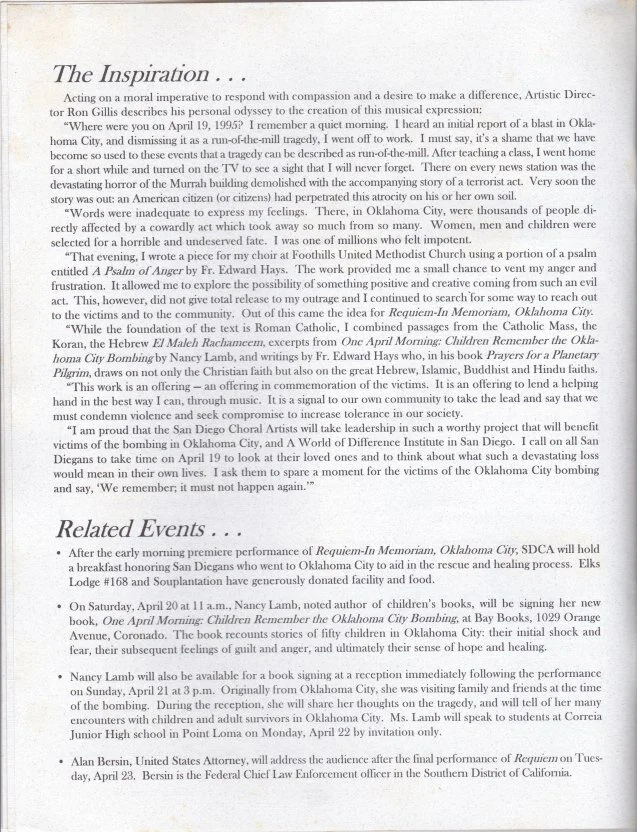 The Inspiration . . .

Acting on a moral imperative to respond with compassion and a desire to make a difference, Artistic Director Ron Gillis describes his personal odyssey to the creation of this musical expression:

"Where were you on April 19, 1995? I remember a quiet morning. I heard an initial report of a blast in Oklahoma City, and dismissing it as a run-of-the-mill tragedy, I went off to work. I must say, it's a shame that we have become so used to these events that a tragedy can be described as run-of-the-mill. After teaching a class, I went home for a short while and turned on the TV to see a sight that I will never forget. There on every news station was the devastating horror of the Murrah building demolished with the accompanying story of a terrorist act. Very soon the story was out: an American citizen (or citizens) had perpetrated this atrocity on his or her own soil.

"Words were inadequate to express my feelings. There, in Oklahoma City, were thousands of people directly affected by a cowardly act which took away so much from so many. Women, men and children were selected for a horrible and undeserved fate. I was one of millions who felt impotent.

"That evening, I wrote a piece for my choir at Foothills United Methodist Church using a portion of a psalm entitled A Psalm of Anger by Fr. Edward Hays. The work provided me a small chance to vent my anger and frustration. It allowed me to explore the possibility of something positive and creative coming from such an evil act. This, however, did not give total release to my outrage and I continued to search for some way to reach out to the victims and to the community. Out of this came the idea for Requiem-In Memoriam, Oklahoma City.

"While the foundation of the text is Roman Catholic, I combined passages from the Catholic Mass, the Koran, the Hebrew El Maleh Rachameem, excerpts from One April Morning: Children Remember the Oklahoma City Bombing by Nancy Lamb, and writings by Fr. Edward Hays who, in his book Prayers for a Planetary Pilgrim, draws on not only the Christian faith but also on the great Hebrew, Islamic, Buddhist and Hindu faiths.

"This work is an offering – an offering in commemoration of the victims. It is an offering to lend a helping hand in the best way I can, through music. It is a signal to our own community to take the lead and say that we must condemn violence and seek compromise to increase tolerance in our society.

"I am proud that the San Diego Choral Artists will take leadership in such a worthy project that will benefit victims of the bombing in Oklahoma City, and A World of Difference Institute in San Diego. I call on all San Diegans to take time on April 19 to look at their loved ones and to think about what such a devastating loss would mean in their own lives. I ask them to spare a moment for the victims of the Oklahoma City bombing and say, 'We remember; it must not happen again.'"

Related Events . . .

• After the early morning premiere performance of Requiem-In Memoriam, Oklahoma City, SDCA will hold a breakfast honoring San Diegans who went to Oklahoma City to aid in the rescue and healing process. Elks Lodge #168 and Souplantation have generously donated facility and food.

• On Saturday, April 20 at 11 a.m., Nancy Lamb, noted author of children's books, will be signing her new book, One April Morning: Children Remember the Oklahoma City Bombing, at Bay Books, 1029 Orange Avenue, Coronado. The book recounts stories of fifty children in Oklahoma City: their initial shock and fear, their subsequent feelings of guilt and anger, and ultimately their sense of hope and healing.

• Nancy Lamb will also be available for a book signing at a reception immediately following the performance on Sunday, April 21 at 3 p.m. Originally from Oklahoma City, she was visiting family and friends at the time of the bombing. During the reception, she will share her thoughts on the tragedy, and will tell of her many encounters with children and adult survivors in Oklahoma City. Ms. Lamb will speak to students at Correia Junior High school in Point Loma on Monday, April 22 by invitation only.

• Alan Bersin, United States Attorney, will address the audience after the final performance of Requiem on Tuesday, April 23. Bersin is the Federal Chief Law Enforcement officer in the Southern District of California.